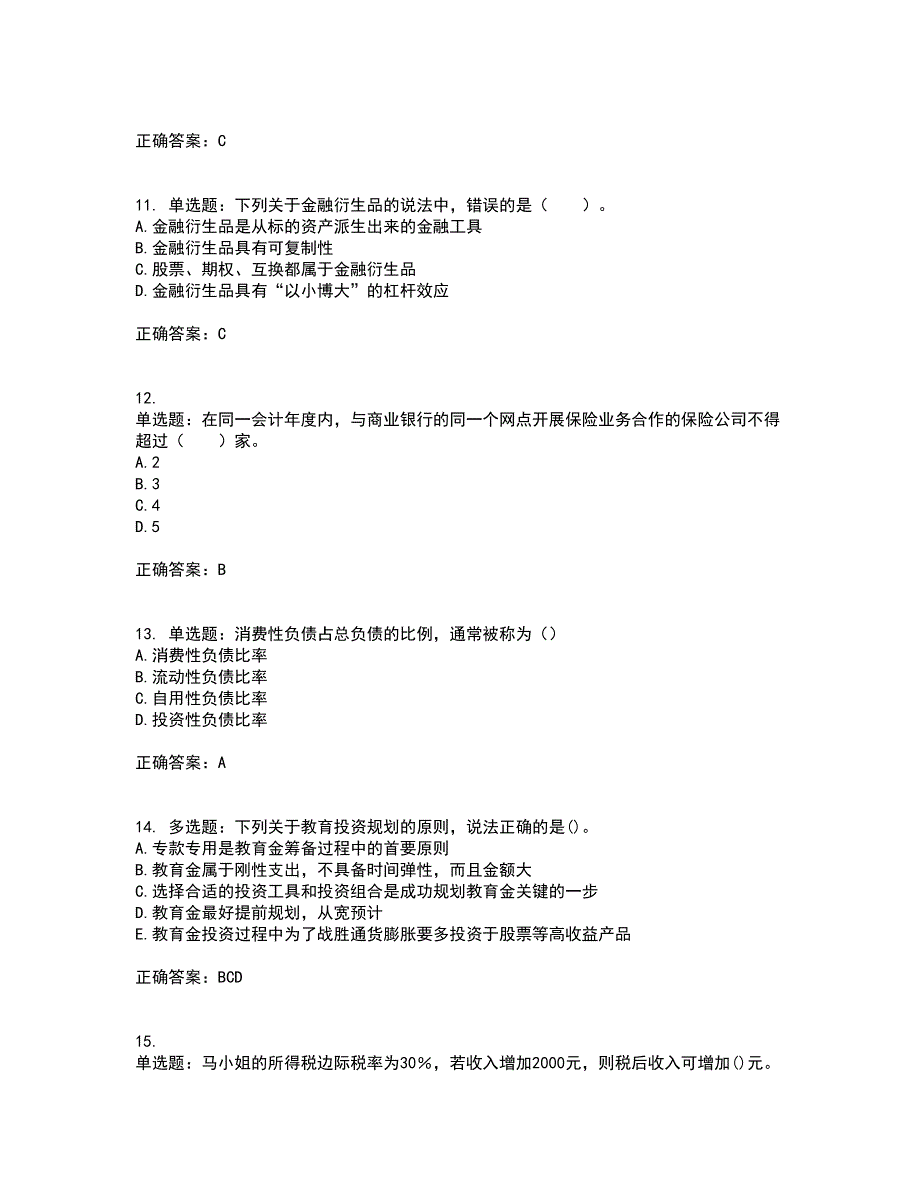 正确答案：C

11. 单选题：下列关于金融衍生品的说法中，错误的是（　　）。
A.金融衍生品是从标的资产派生出来的金融工具
B.金融衍生品具有可复制性
C.股票、期权、互换都属于金融衍生品
D.金融衍生品具有“以小博大”的杠杆效应

正确答案：C

12.
单选题：在同一会计年度内，与商业银行的同一个网点开展保险业务合作的保险公司不得超过（　　）家。
A.2
B.3
C.4
D.5

正确答案：B

13. 单选题：消费性负债占总负债的比例，通常被称为（）
A.消费性负债比率
B.流动性负债比率
C.自用性负债比率
D.投资性负债比率

正确答案：A

14. 多选题：下列关于教育投资规划的原则，说法正确的是()。
A.专款专用是教育金筹备过程中的首要原则
B.教育金属于刚性支出，不具备时间弹性，而且金额大
C.选择合适的投资工具和投资组合是成功规划教育金关键的一步
D.教育金最好提前规划，从宽预计
E.教育金投资过程中为了战胜通货膨胀要多投资于股票等高收益产品

正确答案：BCD

15.
单选题：马小姐的所得税边际税率为30%，若收入增加2000元，则税后收入可增加()元。